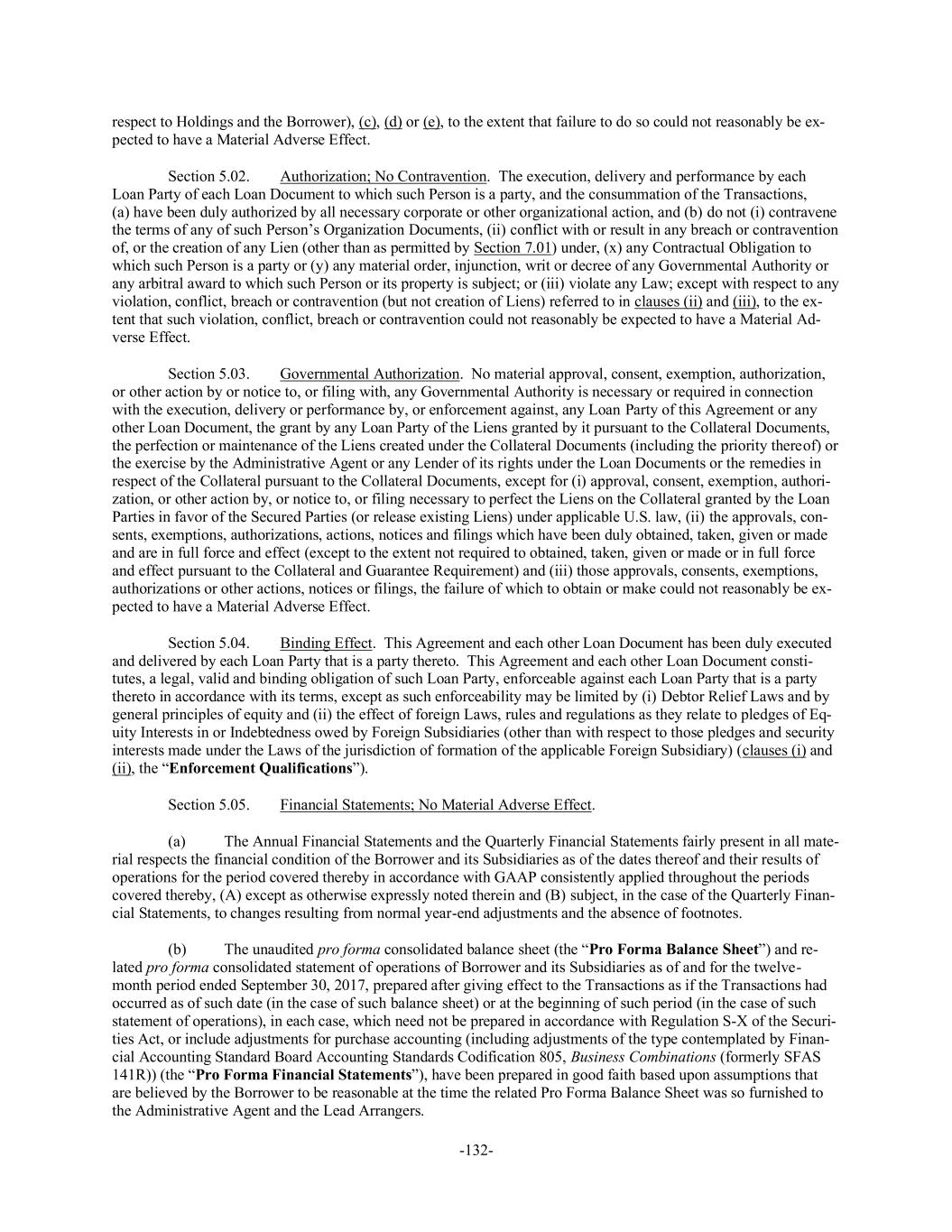 respect to Holdings and the Borrower), (c), (d) or (e), to the extent that failure to do so could not reasonably be expected to have a Material Adverse Effect.

Section 5.02. Authorization; No Contravention. The execution, delivery and performance by each Loan Party of each Loan Document to which such Person is a party, and the consummation of the Transactions, (a) have been duly authorized by all necessary corporate or other organizational action, and (b) do not (i) contravene the terms of any of such Person's Organization Documents, (ii) conflict with or result in any breach or contravention of, or the creation of any Lien (other than as permitted by Section 7.01) under, (x) any Contractual Obligation to which such Person is a party or (y) any material order, injunction, writ or decree of any Governmental Authority or any arbitral award to which such Person or its property is subject; or (iii) violate any Law; except with respect to any violation, conflict, breach or contravention (but not creation of Liens) referred to in clauses (ii) and (iii), to the extent that such violation, conflict, breach or contravention could not reasonably be expected to have a Material Adverse Effect.

Section 5.03. Governmental Authorization. No material approval, consent, exemption, authorization, or other action by or notice to, or filing with, any Governmental Authority is necessary or required in connection with the execution, delivery or performance by, or enforcement against, any Loan Party of this Agreement or any other Loan Document, the grant by any Loan Party of the Liens granted by it pursuant to the Collateral Documents, the perfection or maintenance of the Liens created under the Collateral Documents (including the priority thereof) or the exercise by the Administrative Agent or any Lender of its rights under the Loan Documents or the remedies in respect of the Collateral pursuant to the Collateral Documents, except for (i) approval, consent, exemption, authorization, or other action by, or notice to, or filing necessary to perfect the Liens on the Collateral granted by the Loan Parties in favor of the Secured Parties (or release existing Liens) under applicable U.S. law, (ii) the approvals, consents, exemptions, authorizations, actions, notices and filings which have been duly obtained, taken, given or made and are in full force and effect (except to the extent not required to obtained, taken, given or made or in full force and effect pursuant to the Collateral and Guarantee Requirement) and (iii) those approvals, consents, exemptions, authorizations or other actions, notices or filings, the failure of which to obtain or make could not reasonably be expected to have a Material Adverse Effect.

Section 5.04. Binding Effect. This Agreement and each other Loan Document has been duly executed and delivered by each Loan Party that is a party thereto. This Agreement and each other Loan Document constitutes, a legal, valid and binding obligation of such Loan Party, enforceable against each Loan Party that is a party thereto in accordance with its terms, except as such enforceability may be limited by (i) Debtor Relief Laws and by general principles of equity and (ii) the effect of foreign Laws, rules and regulations as they relate to pledges of Equity Interests in or Indebtedness owed by Foreign Subsidiaries (other than with respect to those pledges and security interests made under the Laws of the jurisdiction of formation of the applicable Foreign Subsidiary) (clauses (i) and (ii), the "**Enforcement Qualifications**").

Section 5.05. Financial Statements; No Material Adverse Effect.

(a) The Annual Financial Statements and the Quarterly Financial Statements fairly present in all material respects the financial condition of the Borrower and its Subsidiaries as of the dates thereof and their results of operations for the period covered thereby in accordance with GAAP consistently applied throughout the periods covered thereby, (A) except as otherwise expressly noted therein and (B) subject, in the case of the Quarterly Financial Statements, to changes resulting from normal year-end adjustments and the absence of footnotes.

(b) The unaudited *pro forma* consolidated balance sheet (the "**Pro Forma Balance Sheet**") and related *pro forma* consolidated statement of operations of Borrower and its Subsidiaries as of and for the twelve-month period ended September 30, 2017, prepared after giving effect to the Transactions as if the Transactions had occurred as of such date (in the case of such balance sheet) or at the beginning of such period (in the case of such statement of operations), in each case, which need not be prepared in accordance with Regulation S-X of the Securities Act, or include adjustments for purchase accounting (including adjustments of the type contemplated by Financial Accounting Standard Board Accounting Standards Codification 805, *Business Combinations* (formerly SFAS 141R)) (the "**Pro Forma Financial Statements**"), have been prepared in good faith based upon assumptions that are believed by the Borrower to be reasonable at the time the related Pro Forma Balance Sheet was so furnished to the Administrative Agent and the Lead Arrangers.

-132-